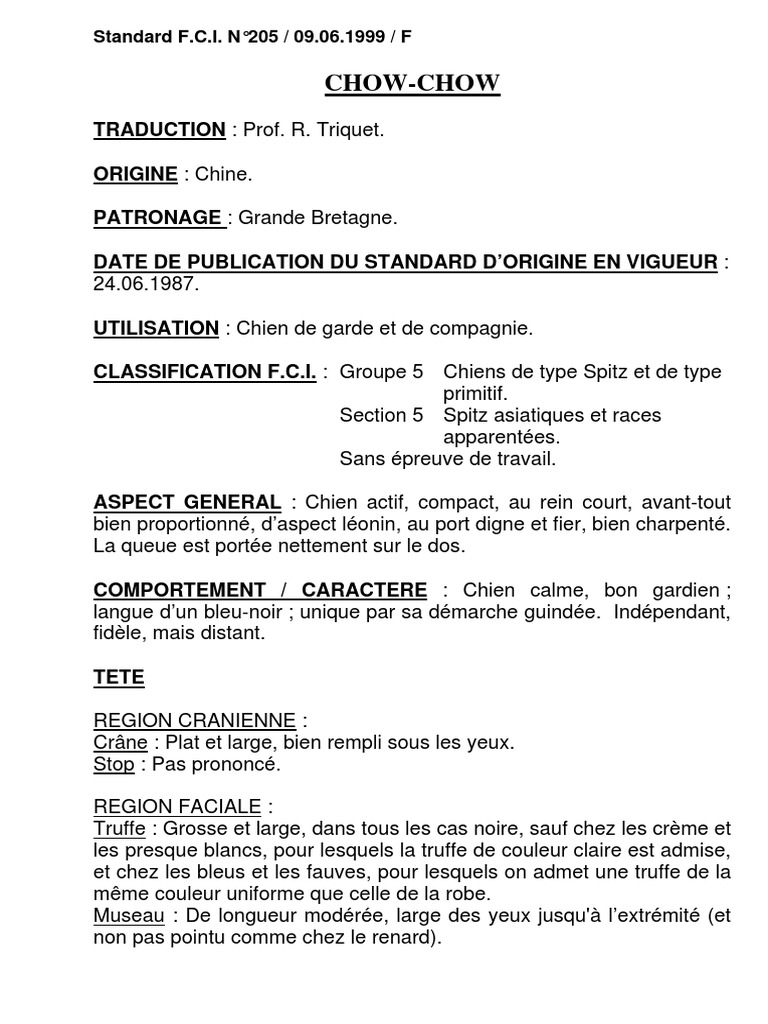 Standard F.C.I. N°205 / 09.06.1999 / F

CHOW-CHOW

TRADUCTION : Prof. R. Triquet.

ORIGINE : Chine.

PATRONAGE : Grande Bretagne.

DATE DE PUBLICATION DU STANDARD D'ORIGINE EN VIGUEUR : 24.06.1987.

UTILISATION : Chien de garde et de compagnie.

CLASSIFICATION F.C.I. : Groupe 5 Chiens de type Spitz et de type primitif.
Section 5 Spitz asiatiques et races apparentées.
Sans épreuve de travail.

ASPECT GENERAL : Chien actif, compact, au rein court, avant-tout bien proportionné, d'aspect léonin, au port digne et fier, bien charpenté. La queue est portée nettement sur le dos.

COMPORTEMENT / CARACTERE : Chien calme, bon gardien ; langue d'un bleu-noir ; unique par sa démarche guindée. Indépendant, fidèle, mais distant.

TETE

REGION CRANIENNE :
Crâne : Plat et large, bien rempli sous les yeux.
Stop : Pas prononcé.

REGION FACIALE :
Truffe : Grosse et large, dans tous les cas noire, sauf chez les crème et les presque blancs, pour lesquels la truffe de couleur claire est admise, et chez les bleus et les fauves, pour lesquels on admet une truffe de la même couleur uniforme que celle de la robe.
Museau : De longueur modérée, large des yeux jusqu'à l'extrémité (et non pas pointu comme chez le renard).